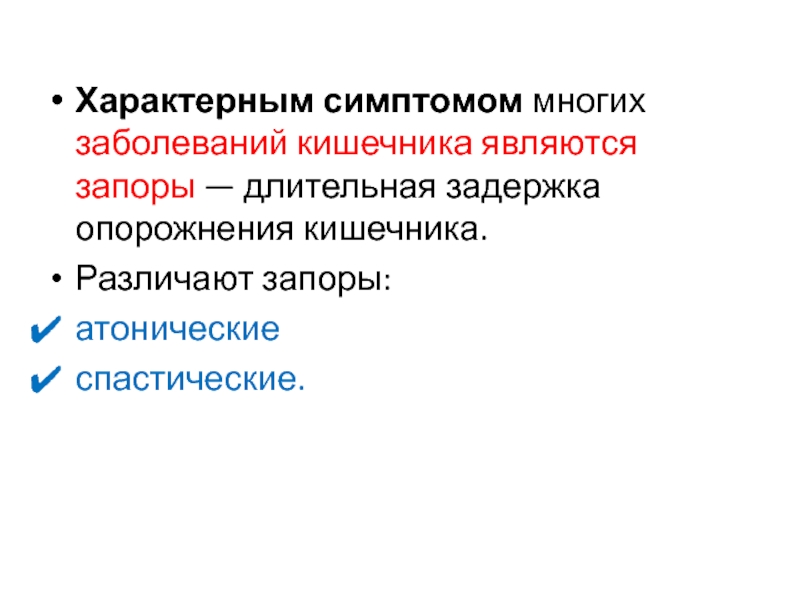 • Характерным симптомом многих заболеваний кишечника являются запоры — длительная задержка опорожнения кишечника.

• Различают запоры:

✔ атонические

✔ спастические.